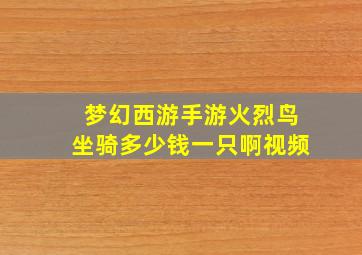 梦幻西游手游火烈鸟
坐骑多少钱一只啊视频